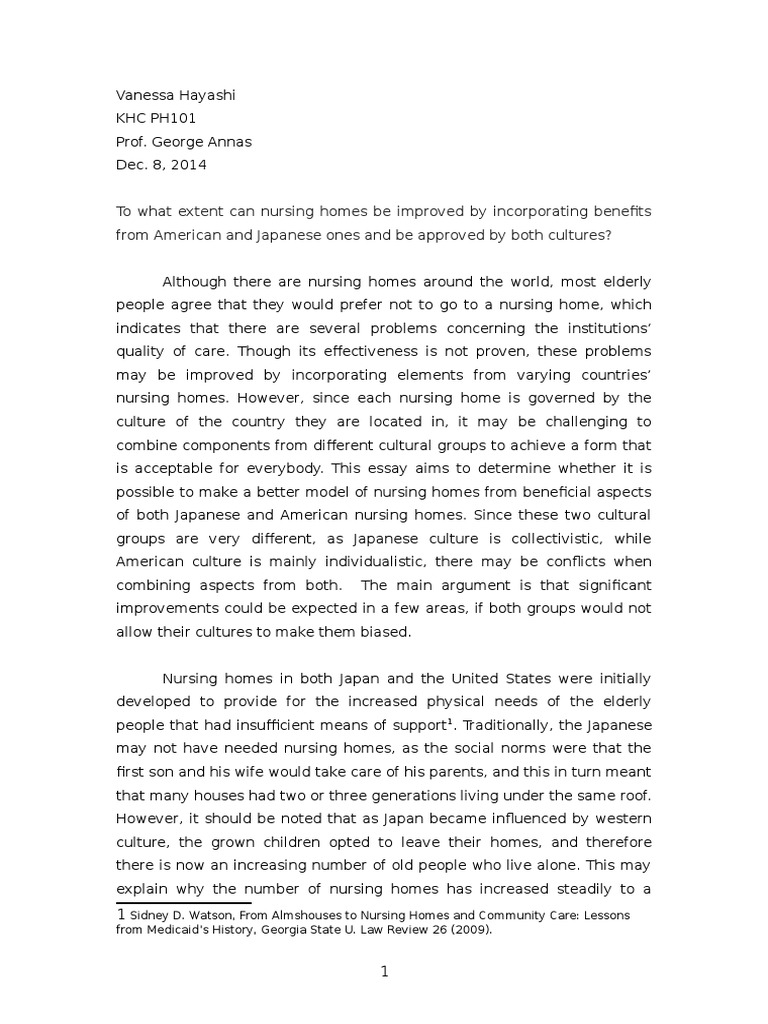 Vanessa Hayashi
KHC PH101
Prof. George Annas
Dec. 8, 2014

To what extent can nursing homes be improved by incorporating benefits from American and Japanese ones and be approved by both cultures?

Although there are nursing homes around the world, most elderly people agree that they would prefer not to go to a nursing home, which indicates that there are several problems concerning the institutions' quality of care. Though its effectiveness is not proven, these problems may be improved by incorporating elements from varying countries' nursing homes. However, since each nursing home is governed by the culture of the country they are located in, it may be challenging to combine components from different cultural groups to achieve a form that is acceptable for everybody. This essay aims to determine whether it is possible to make a better model of nursing homes from beneficial aspects of both Japanese and American nursing homes. Since these two cultural groups are very different, as Japanese culture is collectivistic, while American culture is mainly individualistic, there may be conflicts when combining aspects from both. The main argument is that significant improvements could be expected in a few areas, if both groups would not allow their cultures to make them biased.

Nursing homes in both Japan and the United States were initially developed to provide for the increased physical needs of the elderly people that had insufficient means of support$^1$. Traditionally, the Japanese may not have needed nursing homes, as the social norms were that the first son and his wife would take care of his parents, and this in turn meant that many houses had two or three generations living under the same roof. However, it should be noted that as Japan became influenced by western culture, the grown children opted to leave their homes, and therefore there is now an increasing number of old people who live alone. This may explain why the number of nursing homes has increased steadily to a

1 Sidney D. Watson, From Almshouses to Nursing Homes and Community Care: Lessons from Medicaid's History, Georgia State U. Law Review 26 (2009).

1